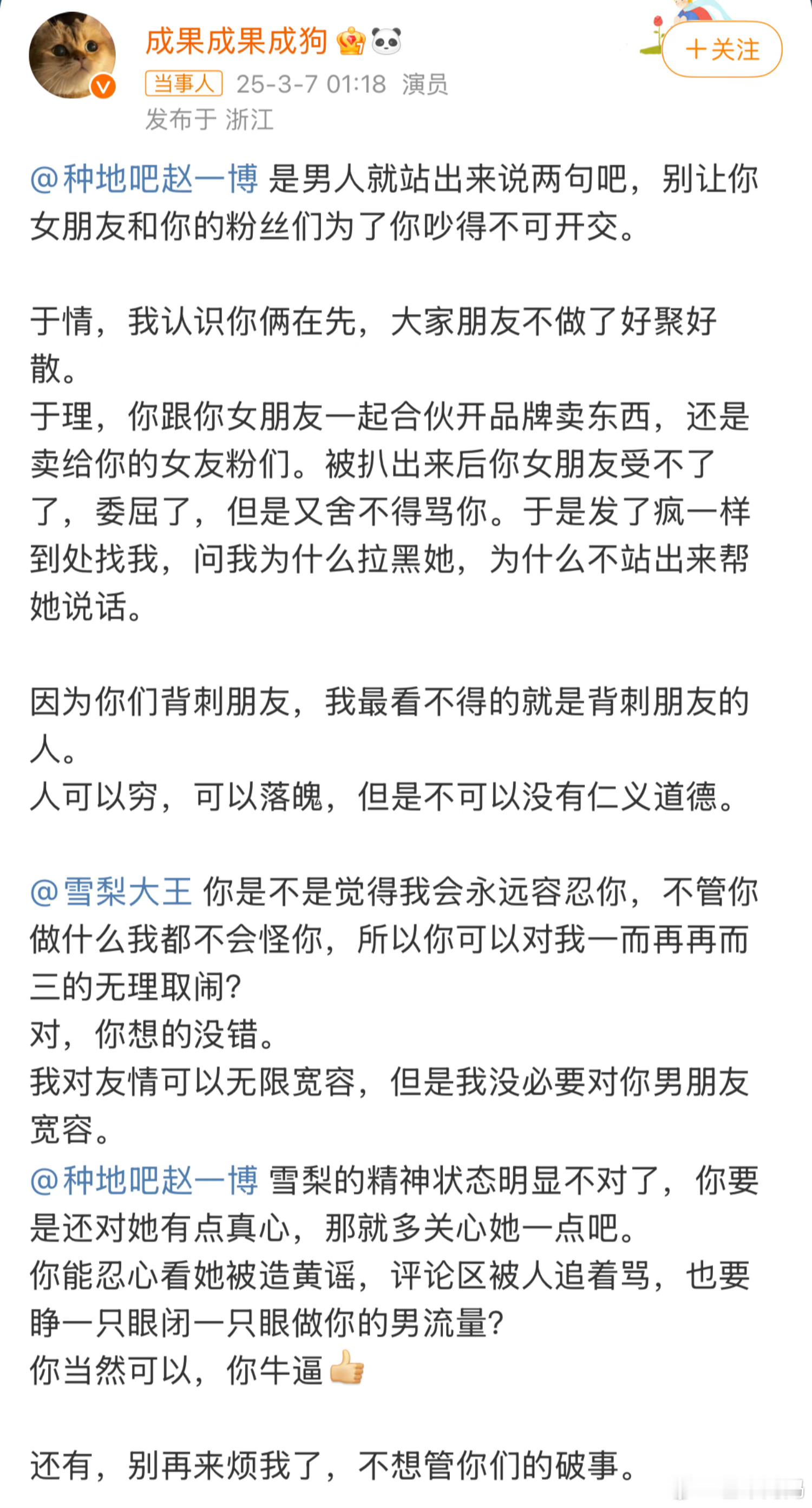 成果成果成狗

+关注

当事人 25-3-7 01:18 演员

发布于 浙江

@种地吧赵一博 是男人就站出来说两句吧，别让你女朋友和你的粉丝们为了你吵得不可开交。

于情，我认识你俩在先，大家朋友不做了好聚好散。
于理，你跟你女朋友一起合伙开品牌卖东西，还是卖给你的女友粉们。被扒出来后你女朋友受不了了，委屈了，但是又舍不得骂你。于是发了疯一样到处找我，问我为什么拉黑她，为什么不站出来帮她说话。

因为你们背刺朋友，我最看不得的就是背刺朋友的人。
人可以穷，可以落魄，但是不可以没有仁义道德。

@雪梨大王 你是不是觉得我会永远容忍你，不管你做什么我都不会怪你，所以你可以对我一而再再而三的无理取闹？
对，你想的没错。
我对友情可以无限宽容，但是我没必要对你男朋友宽容。
@种地吧赵一博 雪梨的精神状态明显不对了，你要是还对她有点真心，那就多关心她一点吧。
你能忍心看她被造黄谣，评论区被人追着骂，也要睁一只眼闭一只眼做你的男流量？
你当然可以，你牛逼

还有，别再来烦我了，不想管你们的破事。